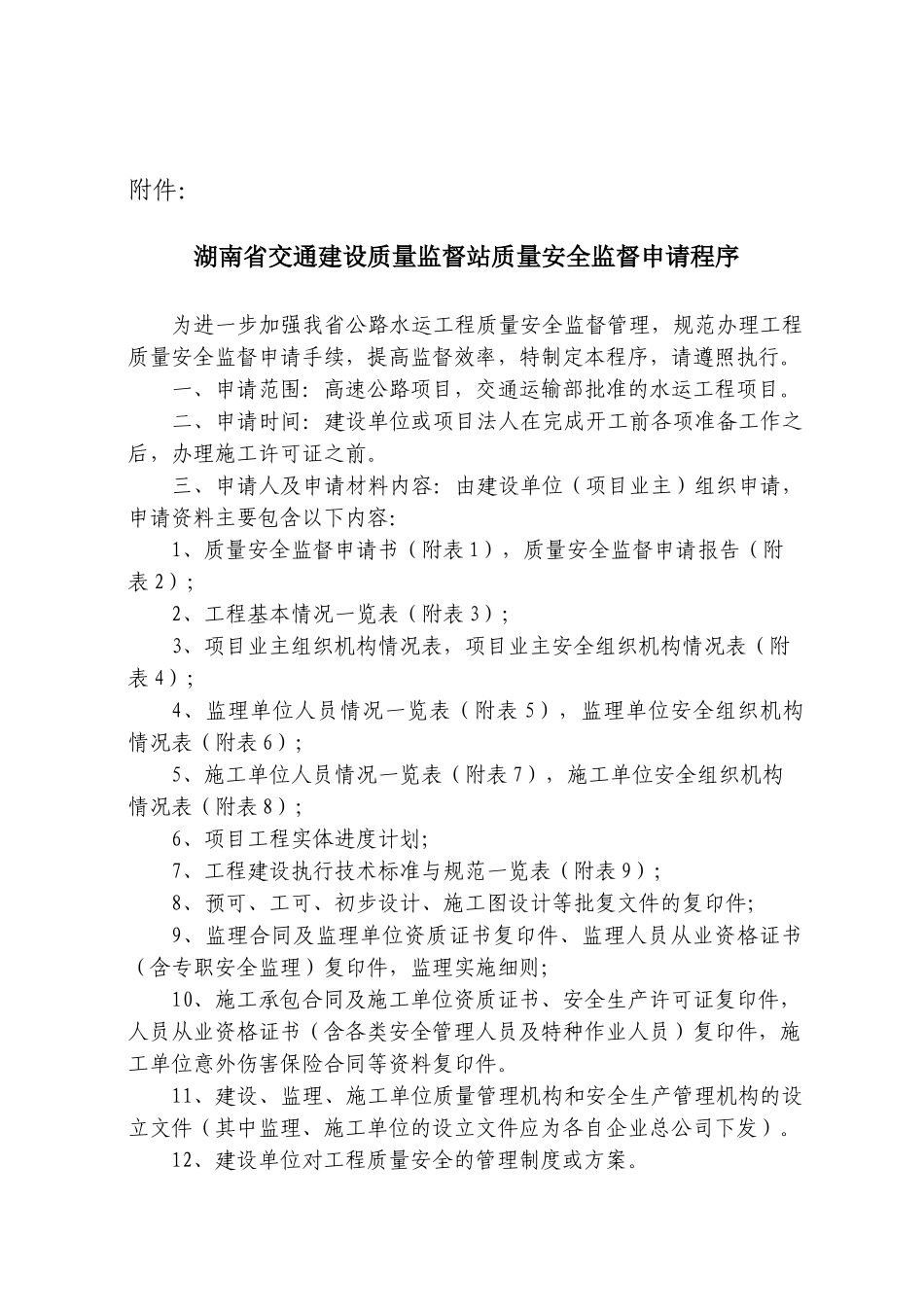 附件:

湖南省交通建设质量监督站质量安全监督申请程序

为进一步加强我省公路水运工程质量安全监督管理，规范办理工程质量安全监督申请手续，提高监督效率，特制定本程序，请遵照执行。

一、申请范围：高速公路项目，交通运输部批准的水运工程项目。

二、申请时间：建设单位或项目法人在完成开工前各项准备工作之后，办理施工许可证之前。

三、申请人及申请材料内容：由建设单位（项目业主）组织申请，申请资料主要包含以下内容:

1、质量安全监督申请书（附表1），质量安全监督申请报告（附表2）;

2、工程基本情况一览表（附表3）;

3、项目业主组织机构情况表，项目业主安全组织机构情况表（附表4）;

4、监理单位人员情况一览表（附表5），监理单位安全组织机构情况表（附表6）;

5、施工单位人员情况一览表（附表7），施工单位安全组织机构情况表（附表8）;

6、项目工程实体进度计划;

7、工程建设执行技术标准与规范一览表（附表9）;

8、预可、工可、初步设计、施工图设计等批复文件的复印件;

9、监理合同及监理单位资质证书复印件、监理人员从业资格证书（含专职安全监理）复印件，监理实施细则;

10、施工承包合同及施工单位资质证书、安全生产许可证复印件，人员从业资格证书（含各类安全管理人员及特种作业人员）复印件，施工单位意外伤害保险合同等资料复印件。

11、建设、监理、施工单位质量管理机构和安全生产管理机构的设立文件（其中监理、施工单位的设立文件应为各自企业总公司下发）。

12、建设单位对工程质量安全的管理制度或方案。